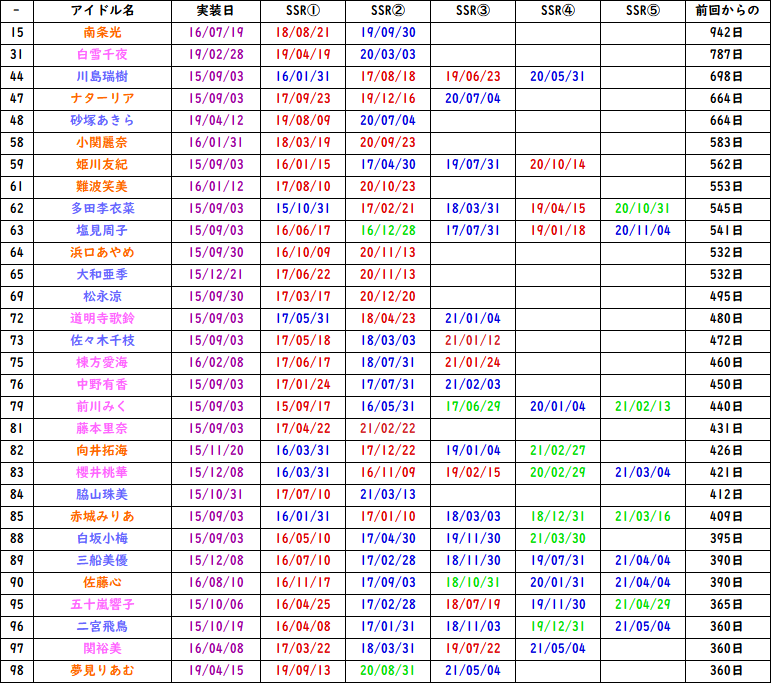 | - | アイドル名 | 実装日 | SSR① | SSR② | SSR③ | SSR④ | SSR⑤ | 前回からの |
|---|---|---|---|---|---|---|---|---|
| 15 | 南条光 | 16/07/19 | 18/08/21 | 19/09/30 | | | | 942日 |
| 31 | 白雪千夜 | 19/02/28 | 19/04/19 | 20/03/03 | | | | 787日 |
| 44 | 川島瑞樹 | 15/09/03 | 16/01/31 | 17/08/18 | 19/06/23 | 20/05/31 | | 698日 |
| 47 | ナターリア | 15/09/03 | 17/09/23 | 19/12/16 | 20/07/04 | | | 664日 |
| 48 | 砂塚あきら | 19/04/12 | 19/08/09 | 20/07/04 | | | | 664日 |
| 58 | 小関麗奈 | 16/01/31 | 18/03/19 | 20/09/23 | | | | 583日 |
| 59 | 姫川友紀 | 15/09/03 | 16/01/15 | 17/04/30 | 19/07/31 | 20/10/14 | | 562日 |
| 61 | 難波笑美 | 16/01/12 | 17/08/10 | 20/10/23 | | | | 553日 |
| 62 | 多田李衣菜 | 15/09/03 | 15/10/31 | 17/02/21 | 18/03/31 | 19/04/15 | 20/10/31 | 545日 |
| 63 | 塩見周子 | 15/09/03 | 16/06/17 | 16/12/28 | 17/07/31 | 19/01/18 | 20/11/04 | 541日 |
| 64 | 浜口あやめ | 15/09/30 | 16/10/09 | 20/11/13 | | | | 532日 |
| 65 | 大和亜季 | 15/12/21 | 17/06/22 | 20/11/13 | | | | 532日 |
| 69 | 松永涼 | 15/09/30 | 17/03/17 | 20/12/20 | | | | 495日 |
| 72 | 道明寺歌鈴 | 15/09/03 | 17/05/31 | 18/04/23 | 21/01/04 | | | 480日 |
| 73 | 佐々木千枝 | 15/09/03 | 17/05/18 | 18/03/03 | 21/01/12 | | | 472日 |
| 75 | 棟方愛海 | 16/02/08 | 17/06/17 | 18/07/31 | 21/01/24 | | | 460日 |
| 76 | 中野有香 | 15/09/03 | 17/01/24 | 17/07/31 | 21/02/03 | | | 450日 |
| 79 | 前川みく | 15/09/03 | 15/09/17 | 16/05/31 | 17/06/29 | 20/01/04 | 21/02/13 | 440日 |
| 81 | 藤本里奈 | 15/09/03 | 17/04/22 | 21/02/22 | | | | 431日 |
| 82 | 向井拓海 | 15/11/20 | 16/03/31 | 17/12/22 | 19/01/04 | 21/02/27 | | 426日 |
| 83 | 櫻井桃華 | 15/12/08 | 16/03/31 | 16/11/09 | 19/02/15 | 20/02/29 | 21/03/04 | 421日 |
| 84 | 脇山珠美 | 15/10/31 | 17/07/10 | 21/03/13 | | | | 412日 |
| 85 | 赤城みりあ | 15/09/03 | 16/01/31 | 17/01/10 | 18/03/03 | 18/12/31 | 21/03/16 | 409日 |
| 88 | 白坂小梅 | 15/09/03 | 16/05/10 | 17/04/30 | 19/11/30 | 21/03/30 | | 395日 |
| 89 | 三船美優 | 15/12/08 | 16/07/10 | 17/02/28 | 18/11/30 | 19/07/31 | 21/04/04 | 390日 |
| 90 | 佐藤心 | 16/08/10 | 16/11/17 | 17/09/03 | 18/10/31 | 20/01/31 | 21/04/04 | 390日 |
| 95 | 五十嵐響子 | 15/10/06 | 16/04/25 | 17/02/28 | 18/07/19 | 19/11/30 | 21/04/29 | 365日 |
| 96 | 二宮飛鳥 | 15/10/19 | 16/04/08 | 17/01/31 | 18/11/03 | 19/12/31 | 21/05/04 | 360日 |
| 97 | 関裕美 | 16/04/08 | 17/03/22 | 18/03/31 | 19/07/22 | 21/05/04 | | 360日 |
| 98 | 夢見りあむ | 19/04/15 | 19/09/13 | 20/08/31 | 21/05/04 | | | 360日 |